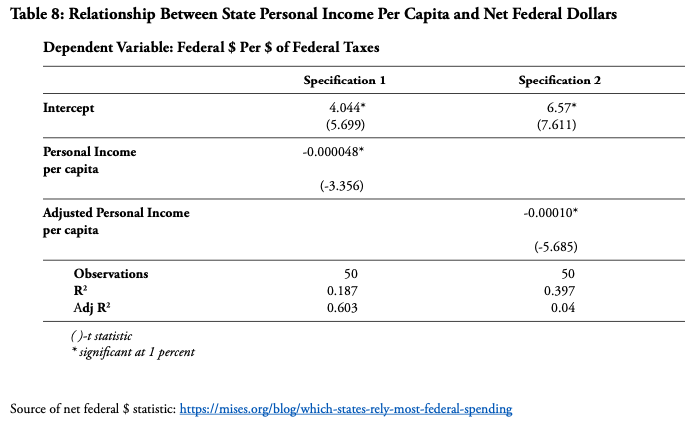 Table 8: Relationship Between State Personal Income Per Capita and Net Federal Dollars

Dependent Variable: Federal \$ Per \$ of Federal Taxes

| | Specification 1 | Specification 2 |
|---|---|---|
| Intercept | 4.044* (5.699) | 6.57* (7.611) |
| Personal Income per capita | -0.000048* (-3.356) | |
| Adjusted Personal Income per capita | | -0.00010* (-5.685) |
| Observations | 50 | 50 |
| $R^2$ | 0.187 | 0.397 |
| Adj $R^2$ | 0.603 | 0.04 |

( )-t statistic
* significant at 1 percent

Source of net federal \$ statistic: https://mises.org/blog/which-states-rely-most-federal-spending